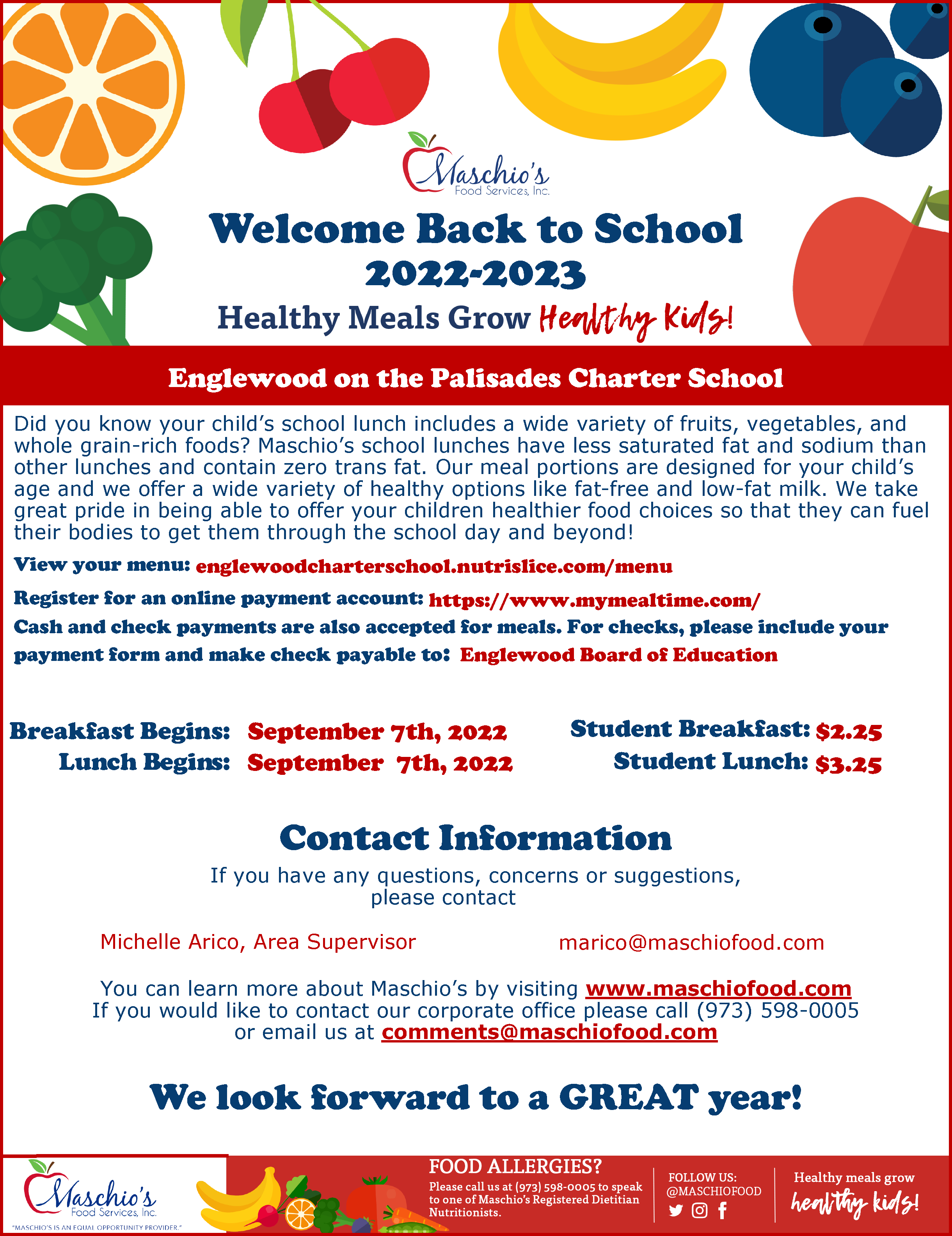 Maschio's Food Services, Inc.

Welcome Back to School 2022-2023

Healthy Meals Grow Healthy Kids!

Englewood on the Palisades Charter School

Did you know your child's school lunch includes a wide variety of fruits, vegetables, and whole grain-rich foods? Maschio's school lunches have less saturated fat and sodium than other lunches and contain zero trans fat. Our meal portions are designed for your child's age and we offer a wide variety of healthy options like fat-free and low-fat milk. We take great pride in being able to offer your children healthier food choices so that they can fuel their bodies to get them through the school day and beyond!

View your menu: englewoodcharterschool.nutrislice.com/menu

Register for an online payment account: https://www.mymealtime.com/

Cash and check payments are also accepted for meals. For checks, please include your payment form and make check payable to: Englewood Board of Education

Breakfast Begins: September 7th, 2022
Lunch Begins: September 7th, 2022

Student Breakfast: $2.25
Student Lunch: $3.25

Contact Information

If you have any questions, concerns or suggestions, please contact

Michelle Arico, Area Supervisor marico@maschiofood.com

You can learn more about Maschio's by visiting www.maschiofood.com
If you would like to contact our corporate office please call (973) 598-0005 or email us at comments@maschiofood.com

We look forward to a GREAT year!

Maschio's Food Services, Inc.
"MASCHIO'S IS AN EQUAL OPPORTUNITY PROVIDER."

FOOD ALLERGIES?
Please call us at (973) 598-0005 to speak to one of Maschio's Registered Dietitian Nutritionists.

FOLLOW US: @MASCHIOFOOD

Healthy meals grow healthy kids!